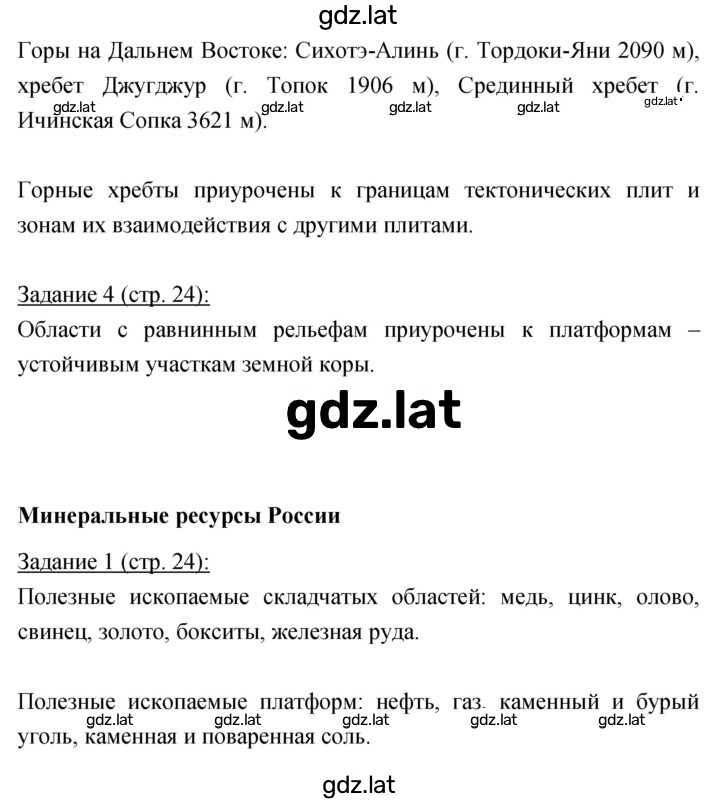 gdz.lat

Горы на Дальнем Востоке: Сихотэ-Алинь (г. Тордоки-Яни 2090 м), хребет Джугджур (г. Топок 1906 м), Срединный хребет (г. Ичинская Сопка 3621 м).

gdz.lat gdz.lat gdz.lat gdz.lat gdz.lat

Горные хребты приурочены к границам тектонических плит и зонам их взаимодействия с другими плитами.

Задание 4 (стр. 24):
Области с равнинным рельефам приурочены к платформам – устойчивым участкам земной коры.

gdz.lat

Минеральные ресурсы России

Задание 1 (стр. 24):
Полезные ископаемые складчатых областей: медь, цинк, олово, свинец, золото, бокситы, железная руда.

Полезные ископаемые платформ: нефть, газ. каменный и бурый уголь, каменная и поваренная соль.

gdz.lat gdz.lat gdz.lat gdz.lat gdz.lat

gdz.lat